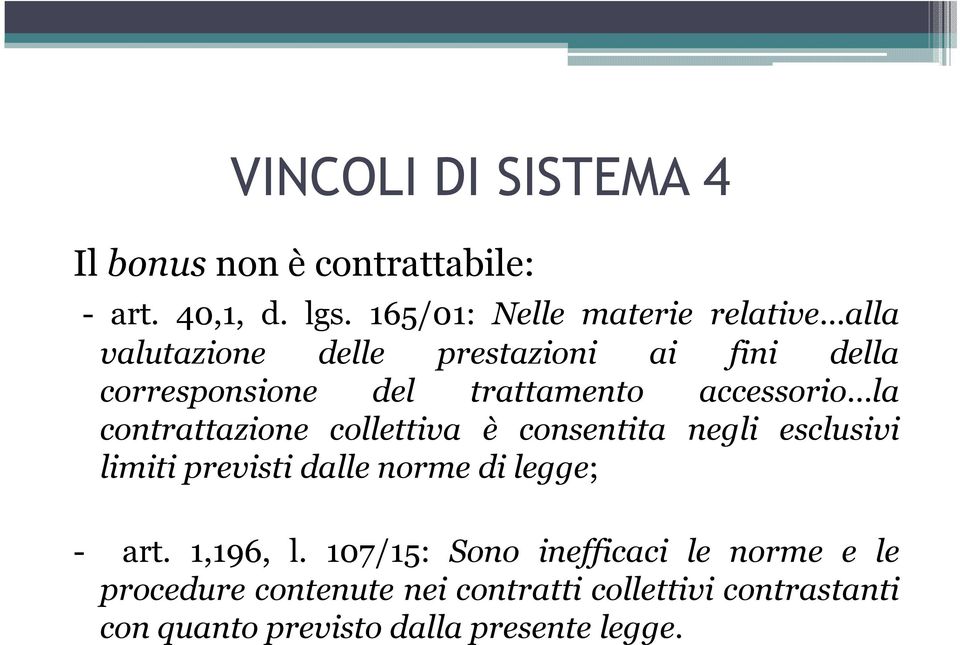 VINCOLI DI SISTEMA 4

Il bonus non è contrattabile:

- art. 40,1, d. lgs. 165/01: Nelle materie relative…alla valutazione delle prestazioni ai fini della corresponsione del trattamento accessorio…la contrattazione collettiva è consentita negli esclusivi limiti previsti dalle norme di legge;

- art. 1,196, l. 107/15: Sono inefficaci le norme e le procedure contenute nei contratti collettivi contrastanti con quanto previsto dalla presente legge.